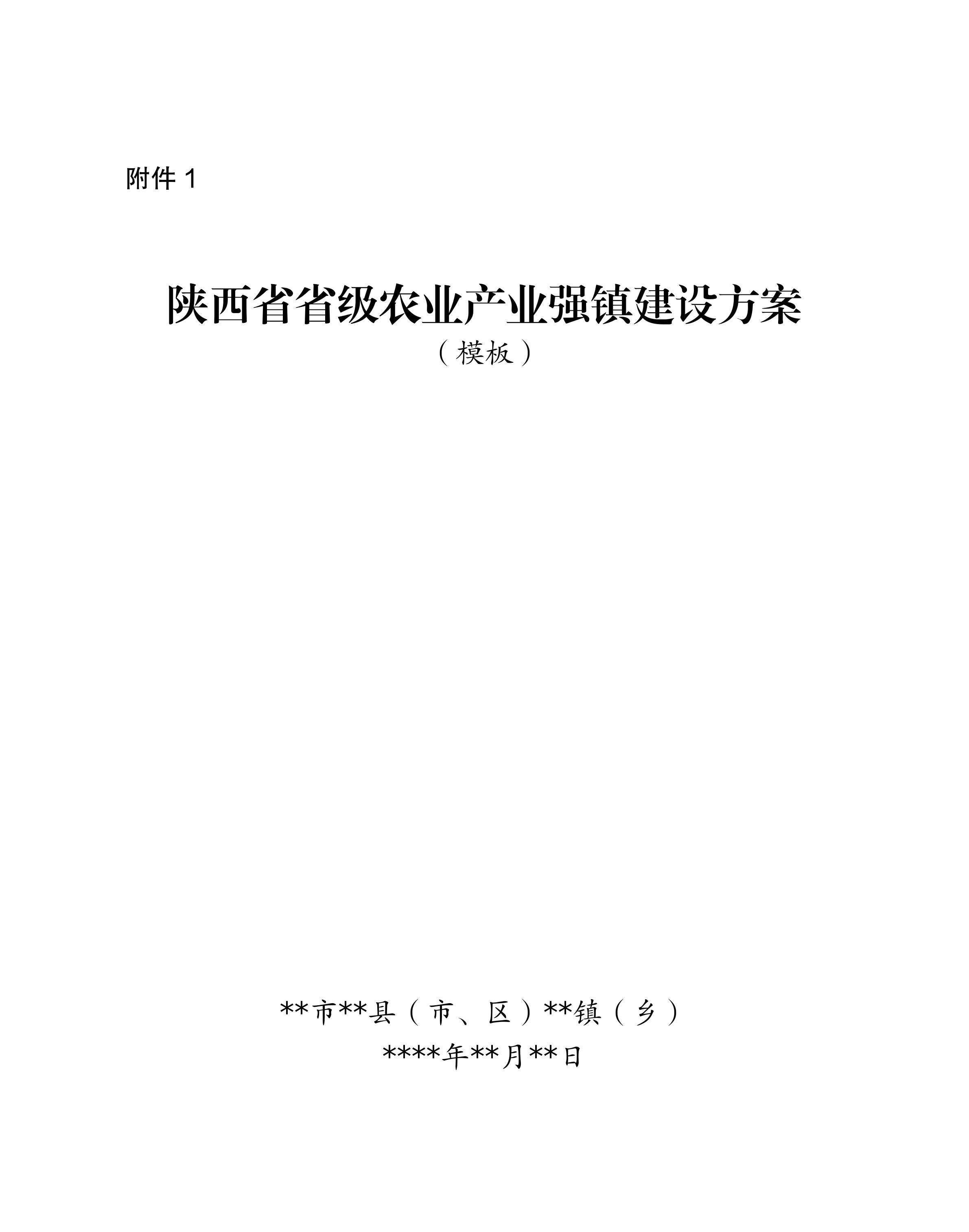 附件1

陕西省省级农业产业强镇建设方案

（模板）

**市**县（市、区）**镇（乡）

****年**月**日